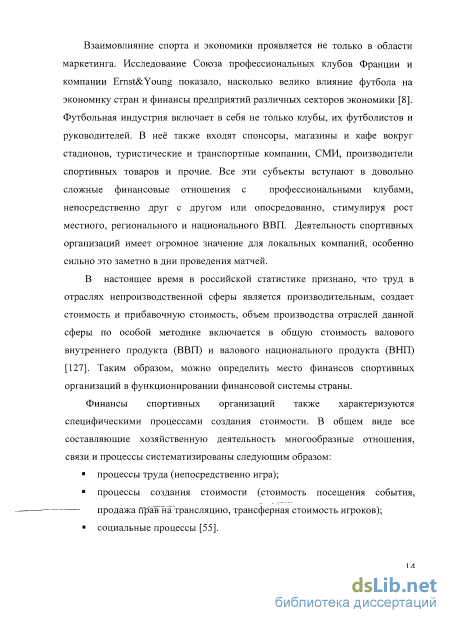 Взаимовлияние спорта и экономики проявляется не только в области маркетинга. Исследование Союза профессиональных клубов Франции и компании Ernst&Young показало, насколько велико влияние футбола на экономику стран и финансы предприятий различных секторов экономики [8]. Футбольная индустрия включает в себя не только клубы, их футболистов и руководителей. В неё также входят спонсоры, магазины и кафе вокруг стадионов, туристические и транспортные компании, СМИ, производители спортивных товаров и прочие. Все эти субъекты вступают в довольно сложные финансовые отношения с профессиональными клубами, непосредственно друг с другом или опосредованно, стимулируя рост местного, регионального и национального ВВП. Деятельность спортивных организаций имеет огромное значение для локальных компаний, особенно сильно это заметно в дни проведения матчей.

В настоящее время в российской статистике признано, что труд в отраслях непроизводственной сферы является производительным, создает стоимость и прибавочную стоимость, объем производства отраслей данной сферы по особой методике включается в общую стоимость валового внутреннего продукта (ВВП) и валового национального продукта (ВНП) [127]. Таким образом, можно определить место финансов спортивных организаций в функционировании финансовой системы страны.

Финансы спортивных организаций также характеризуются специфическими процессами создания стоимости. В общем виде все составляющие хозяйственную деятельность многообразные отношения, связи и процессы систематизированы следующим образом:

▪ процессы труда (непосредственно игра);

▪ процессы создания стоимости (стоимость посещения события, продажа прав на трансляцию, трансферная стоимость игроков);

▪ социальные процессы [55].

14

dsLib.net
библиотека диссертаций